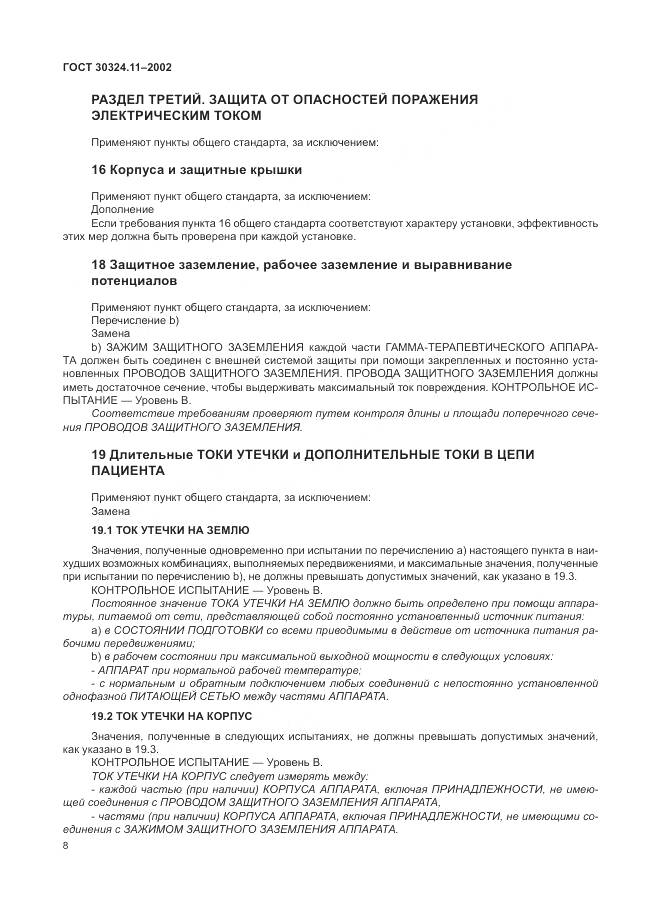 ГОСТ 30324.11–2002

РАЗДЕЛ ТРЕТИЙ. ЗАЩИТА ОТ ОПАСНОСТЕЙ ПОРАЖЕНИЯ ЭЛЕКТРИЧЕСКИМ ТОКОМ

Применяют пункты общего стандарта, за исключением:

16 Корпуса и защитные крышки

Применяют пункт общего стандарта, за исключением:
Дополнение
Если требования пункта 16 общего стандарта соответствуют характеру установки, эффективность этих мер должна быть проверена при каждой установке.

18 Защитное заземление, рабочее заземление и выравнивание потенциалов

Применяют пункт общего стандарта, за исключением:
Перечисление b)
Замена
b) ЗАЖИМ ЗАЩИТНОГО ЗАЗЕМЛЕНИЯ каждой части ГАММА-ТЕРАПЕВТИЧЕСКОГО АППАРАТА должен быть соединен с внешней системой защиты при помощи закрепленных и постоянно установленных ПРОВОДОВ ЗАЩИТНОГО ЗАЗЕМЛЕНИЯ. ПРОВОДА ЗАЩИТНОГО ЗАЗЕМЛЕНИЯ должны иметь достаточное сечение, чтобы выдерживать максимальный ток повреждения. КОНТРОЛЬНОЕ ИСПЫТАНИЕ — Уровень В.
Соответствие требованиям проверяют путем контроля длины и площади поперечного сечения ПРОВОДОВ ЗАЩИТНОГО ЗАЗЕМЛЕНИЯ.

19 Длительные ТОКИ УТЕЧКИ и ДОПОЛНИТЕЛЬНЫЕ ТОКИ В ЦЕПИ ПАЦИЕНТА

Применяют пункт общего стандарта, за исключением:
Замена

19.1 ТОК УТЕЧКИ НА ЗЕМЛЮ

Значения, полученные одновременно при испытании по перечислению а) настоящего пункта в наихудших возможных комбинациях, выполняемых передвижениями, и максимальные значения, полученные при испытании по перечислению b), не должны превышать допустимых значений, как указано в 19.3.
КОНТРОЛЬНОЕ ИСПЫТАНИЕ — Уровень В.
Постоянное значение ТОКА УТЕЧКИ НА ЗЕМЛЮ должно быть определено при помощи аппаратуры, питаемой от сети, представляющей собой постоянно установленный источник питания:
а) в СОСТОЯНИИ ПОДГОТОВКИ со всеми приводимыми в действие от источника питания рабочими передвижениями;
b) в рабочем состоянии при максимальной выходной мощности в следующих условиях:
- АППАРАТ при нормальной рабочей температуре;
- с нормальным и обратным подключением любых соединений с непостоянно установленной однофазной ПИТАЮЩЕЙ СЕТЬЮ между частями АППАРАТА.

19.2 ТОК УТЕЧКИ НА КОРПУС

Значения, полученные в следующих испытаниях, не должны превышать допустимых значений, как указано в 19.3.
КОНТРОЛЬНОЕ ИСПЫТАНИЕ — Уровень В.
ТОК УТЕЧКИ НА КОРПУС следует измерять между:
- каждой частью (при наличии) КОРПУСА АППАРАТА, включая ПРИНАДЛЕЖНОСТИ, не имеющей соединения с ПРОВОДОМ ЗАЩИТНОГО ЗАЗЕМЛЕНИЯ АППАРАТА,
- частями (при наличии) КОРПУСА АППАРАТА, включая ПРИНАДЛЕЖНОСТИ, не имеющими соединения с ЗАЖИМОМ ЗАЩИТНОГО ЗАЗЕМЛЕНИЯ АППАРАТА.

8